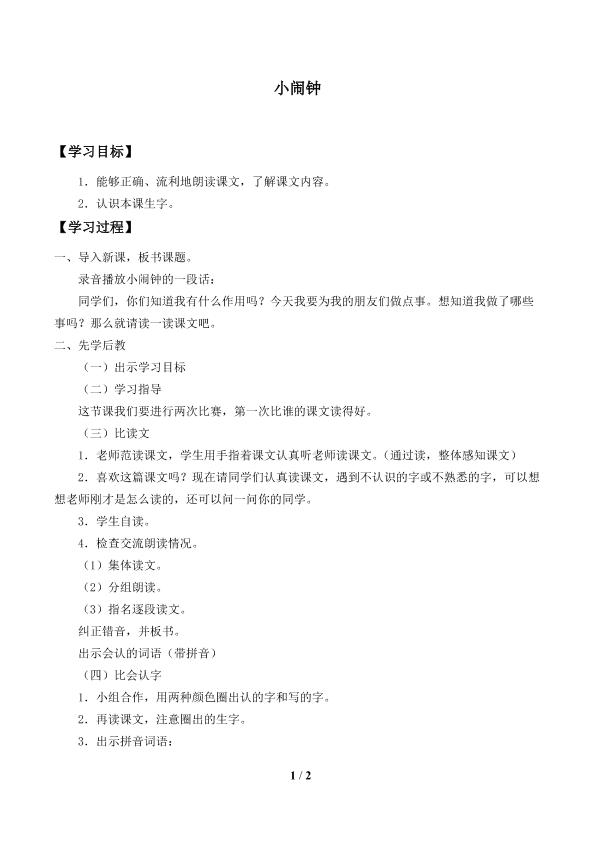 小闹钟

【学习目标】

1．能够正确、流利地朗读课文，了解课文内容。

2．认识本课生字。

【学习过程】

一、导入新课，板书课题。

录音播放小闹钟的一段话：

同学们，你们知道我有什么作用吗？今天我要为我的朋友们做点事。想知道我做了哪些事吗？那么就请读一读课文吧。

二、先学后教

（一）出示学习目标

（二）学习指导

这节课我们要进行两次比赛，第一次比谁的课文读得好。

（三）比读文

1．老师范读课文，学生用手指着课文认真听老师读课文。（通过读，整体感知课文）

2．喜欢这篇课文吗？现在请同学们认真读课文，遇到不认识的字或不熟悉的字，可以想想老师刚才是怎么读的，还可以问一问你的同学。

3．学生自读。

4．检查交流朗读情况。

（1）集体读文。

（2）分组朗读。

（3）指名逐段读文。

纠正错音，并板书。

出示会认的词语（带拼音）

（四）比会认字

1．小组合作，用两种颜色圈出认的字和写的字。

2．再读课文，注意圈出的生字。

3．出示拼音词语：

1 / 2